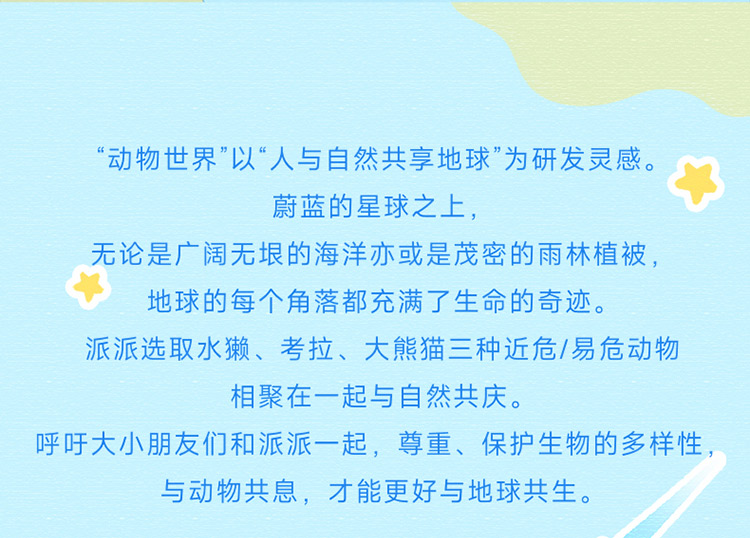 “动物世界”以“人与自然共享地球”为研发灵感。
蔚蓝的星球之上,
无论是广阔无垠的海洋亦或是茂密的雨林植被,
地球的每个角落都充满了生命的奇迹。
派派选取水獭、考拉、大熊猫三种近危/易危动物
相聚在一起与自然共庆。
呼吁大小朋友们和派派一起,尊重、保护生物的多样性,
与动物共息,才能更好与地球共生。